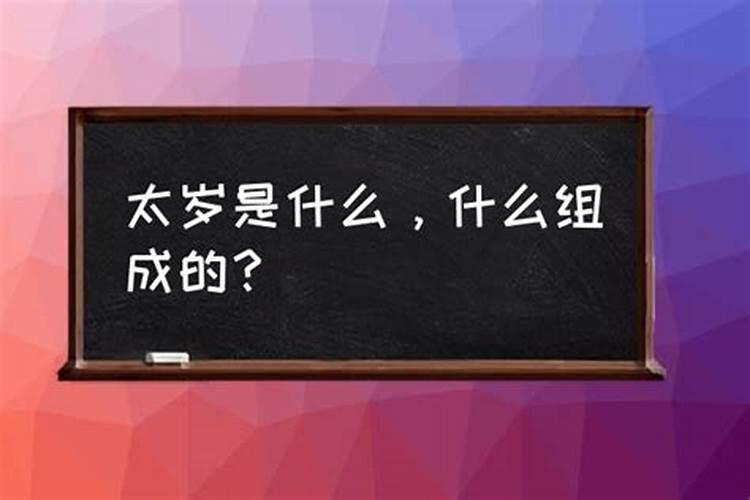 太岁是什么，什么组成的？